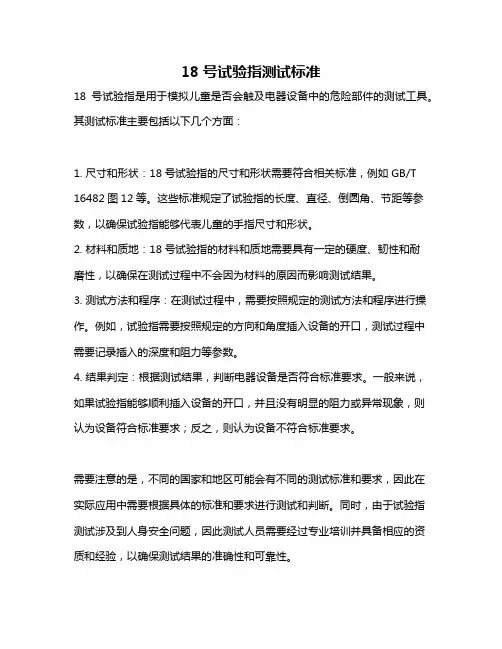 18 号试验指测试标准

18 号试验指是用于模拟儿童是否会触及电器设备中的危险部件的测试工具。其测试标准主要包括以下几个方面：

1. 尺寸和形状：18 号试验指的尺寸和形状需要符合相关标准，例如 GB/T 16482 图 12 等。这些标准规定了试验指的长度、直径、倒圆角、节距等参数，以确保试验指能够代表儿童的手指尺寸和形状。
2. 材料和质地：18 号试验指的材料和质地需要具有一定的硬度、韧性和耐磨性，以确保在测试过程中不会因为材料的原因而影响测试结果。
3. 测试方法和程序：在测试过程中，需要按照规定的测试方法和程序进行操作。例如，试验指需要按照规定的方向和角度插入设备的开口，测试过程中需要记录插入的深度和阻力等参数。
4. 结果判定：根据测试结果，判断电器设备是否符合标准要求。一般来说，如果试验指能够顺利插入设备的开口，并且没有明显的阻力或异常现象，则认为设备符合标准要求；反之，则认为设备不符合标准要求。

需要注意的是，不同的国家和地区可能会有不同的测试标准和要求，因此在实际应用中需要根据具体的标准和要求进行测试和判断。同时，由于试验指测试涉及到人身安全问题，因此测试人员需要经过专业培训并具备相应的资质和经验，以确保测试结果的准确性和可靠性。